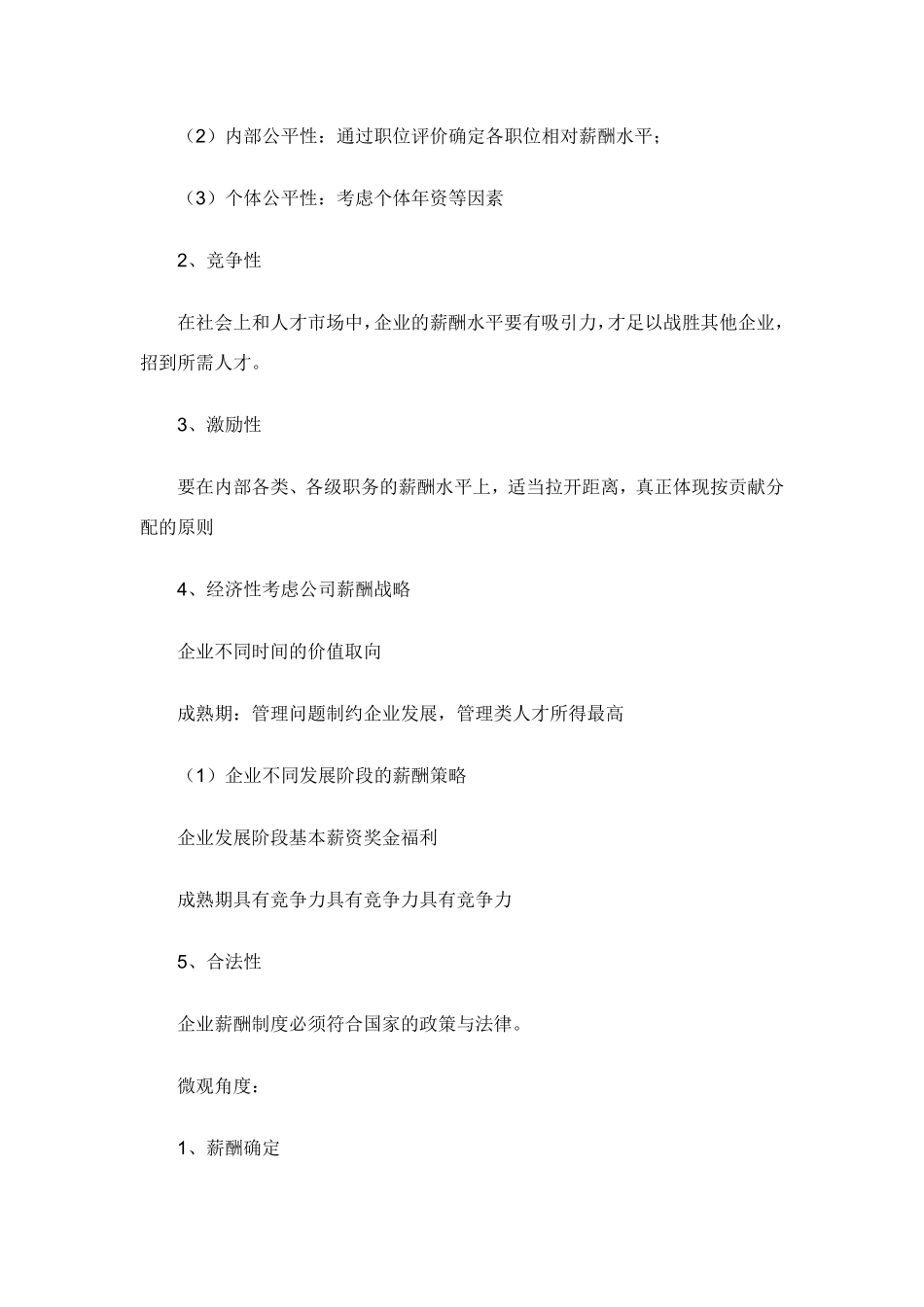 （2）内部公平性：通过职位评价确定各职位相对薪酬水平；

（3）个体公平性：考虑个体年资等因素

2、竞争性

在社会上和人才市场中，企业的薪酬水平要有吸引力，才足以战胜其他企业，招到所需人才。

3、激励性

要在内部各类、各级职务的薪酬水平上，适当拉开距离，真正体现按贡献分配的原则

4、经济性考虑公司薪酬战略

企业不同时间的价值取向

成熟期：管理问题制约企业发展，管理类人才所得最高

（1）企业不同发展阶段的薪酬策略

企业发展阶段基本薪资奖金福利

成熟期具有竞争力具有竞争力具有竞争力

5、合法性

企业薪酬制度必须符合国家的政策与法律。

微观角度：

1、薪酬确定